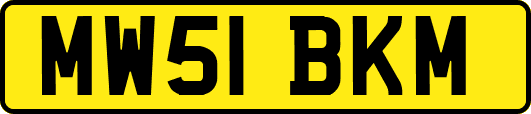 MW51 BKM